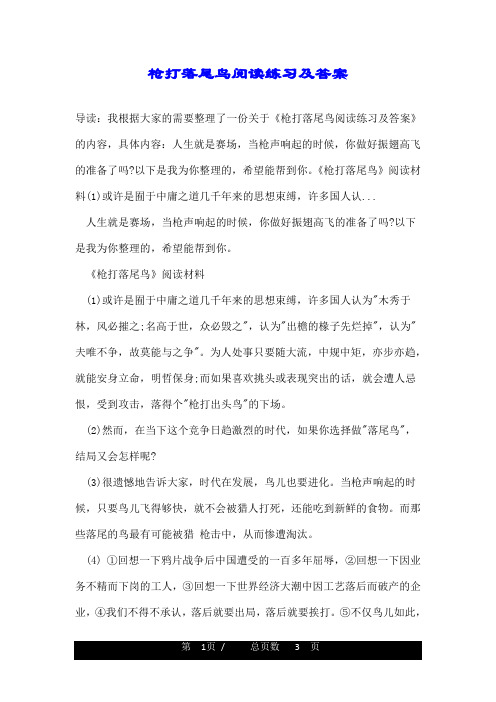 枪打落尾鸟阅读练习及答案

导读：我根据大家的需要整理了一份关于《枪打落尾鸟阅读练习及答案》的内容，具体内容：人生就是赛场，当枪声响起的时候，你做好振翅高飞的准备了吗?以下是我为你整理的，希望能帮到你。《枪打落尾鸟》阅读材料(1)或许是囿于中庸之道几千年来的思想束缚，许多国人认...

人生就是赛场，当枪声响起的时候，你做好振翅高飞的准备了吗?以下是我为你整理的，希望能帮到你。

《枪打落尾鸟》阅读材料

(1)或许是囿于中庸之道几千年来的思想束缚，许多国人认为"木秀于林，风必摧之;名高于世，众必毁之"，认为"出檐的椽子先烂掉"，认为"夫唯不争，故莫能与之争"。为人处事只要随大流，中规中矩，亦步亦趋，就能安身立命，明哲保身;而如果喜欢挑头或表现突出的话，就会遭人忌恨，受到攻击，落得个"枪打出头鸟"的下场。

(2)然而，在当下这个竞争日趋激烈的时代，如果你选择做"落尾鸟"，结局又会怎样呢?

(3)很遗憾地告诉大家，时代在发展，鸟儿也要进化。当枪声响起的时候，只要鸟儿飞得够快，就不会被猎人打死，还能吃到新鲜的食物。而那些落尾的鸟最有可能被猎 枪击中，从而惨遭淘汰。

(4) ①回想一下鸦片战争后中国遭受的一百多年屈辱，②回想一下因业务不精而下岗的工人，③回想一下世界经济大潮中因工艺落后而破产的企业，④我们不得不承认，落后就要出局，落后就要挨打。⑤不仅鸟儿如此，

第 1页 / 总页数 3 页